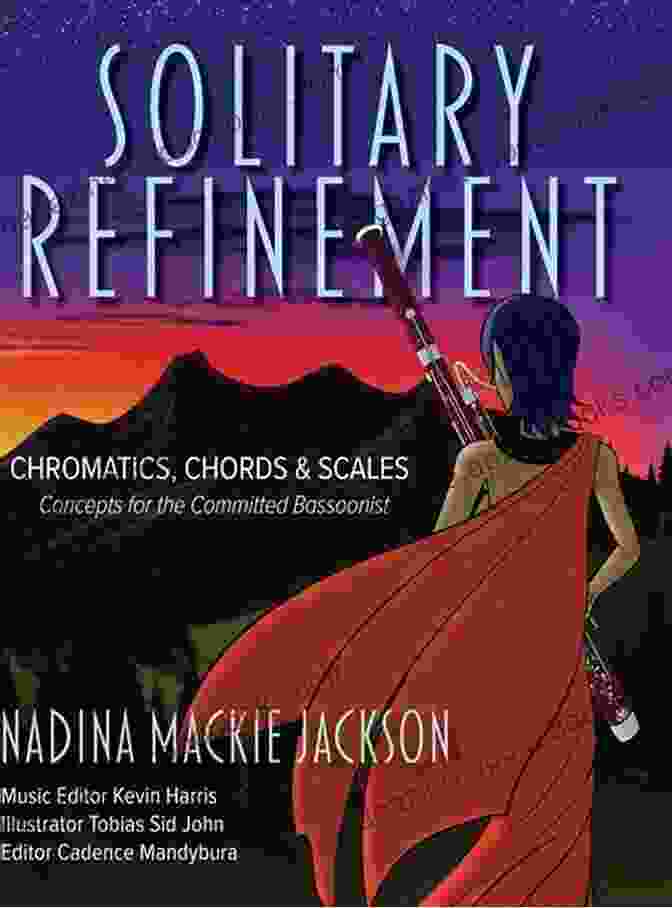 SOLITARY REFINEMENT

CHROMATICS, CHORDS & SCALES
Concepts for the Committed Bassoonist

NADINA MACKIE JACKSON

Music Editor Kevin Harris
Illustrator Tobias Sid John
Editor Cadence Mandybura